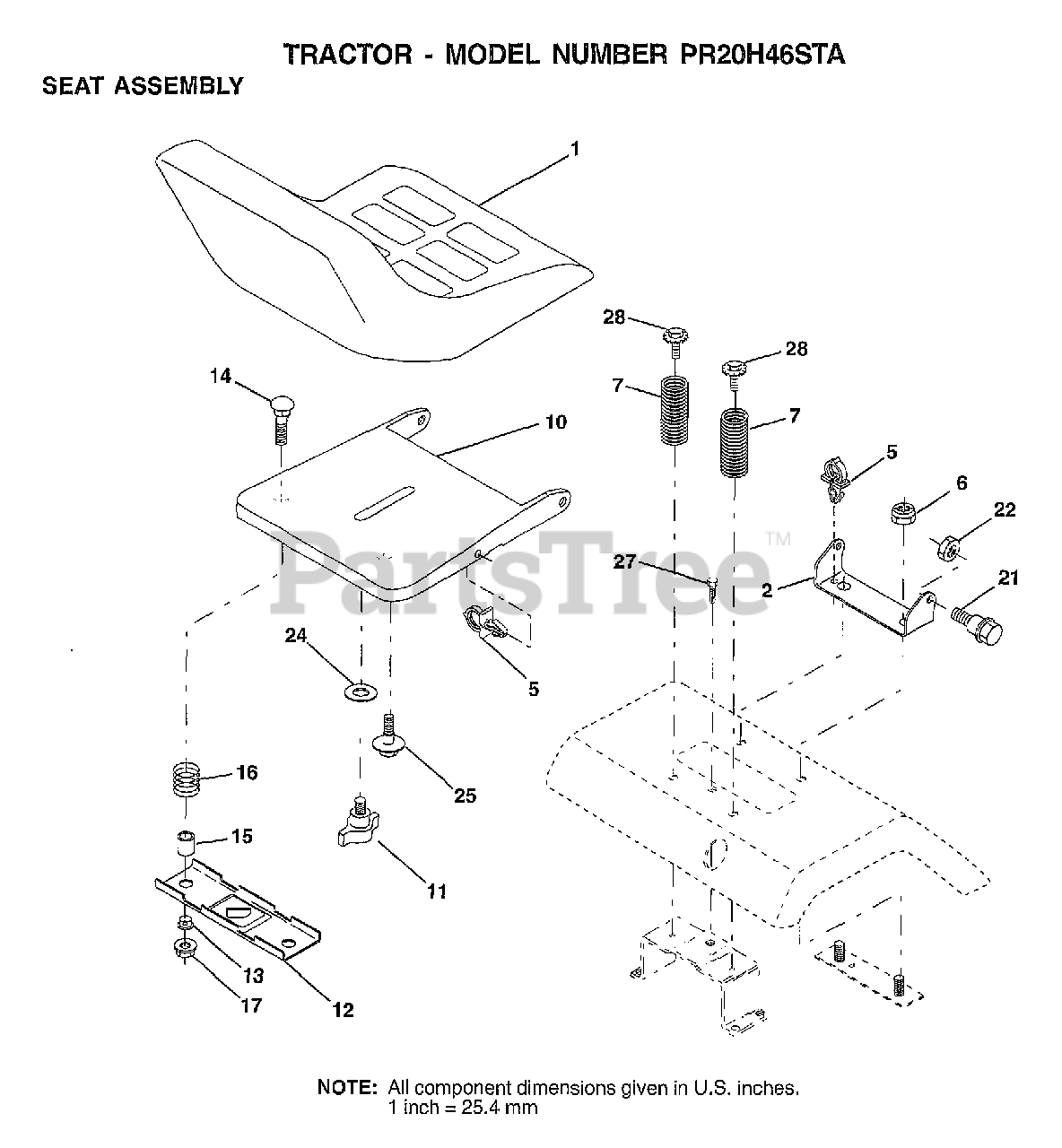 TRACTOR - MODEL NUMBER PR20H46STA

SEAT ASSEMBLY

1

28

28

14

7

7

10

5

6

22

PartsTree™

27

2

21

24

5

16

25

15

11

13

17

12

NOTE: All component dimensions given in U.S. inches.
1 inch = 25.4 mm